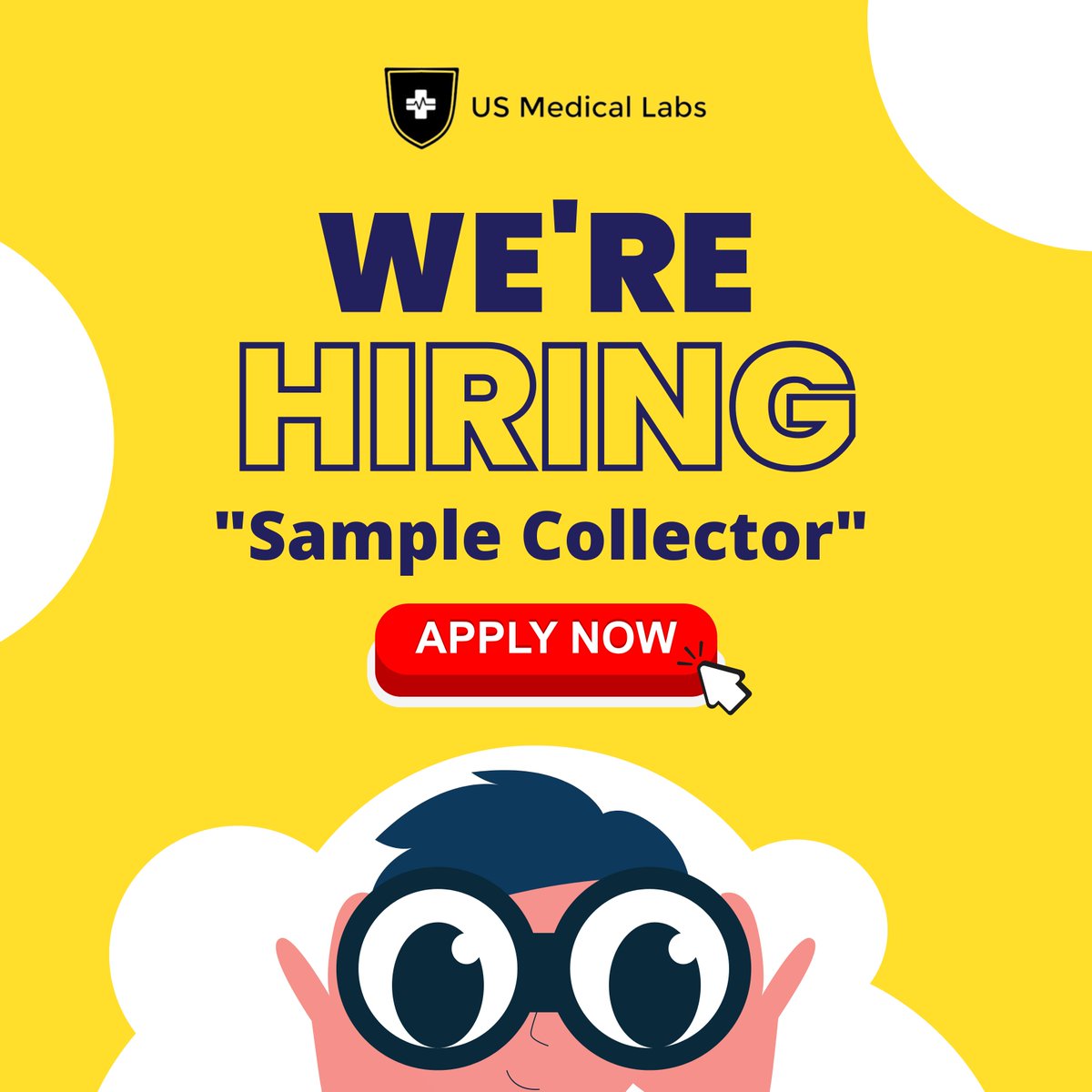 US Medical Labs

WE'RE HIRING

"Sample Collector"

APPLY NOW